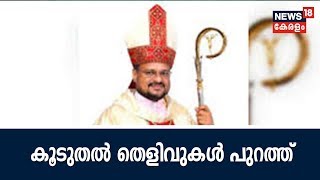 NEWS 18
കേരളം

കൂടുതൽ തെളിവുകൾ പുറത്ത്